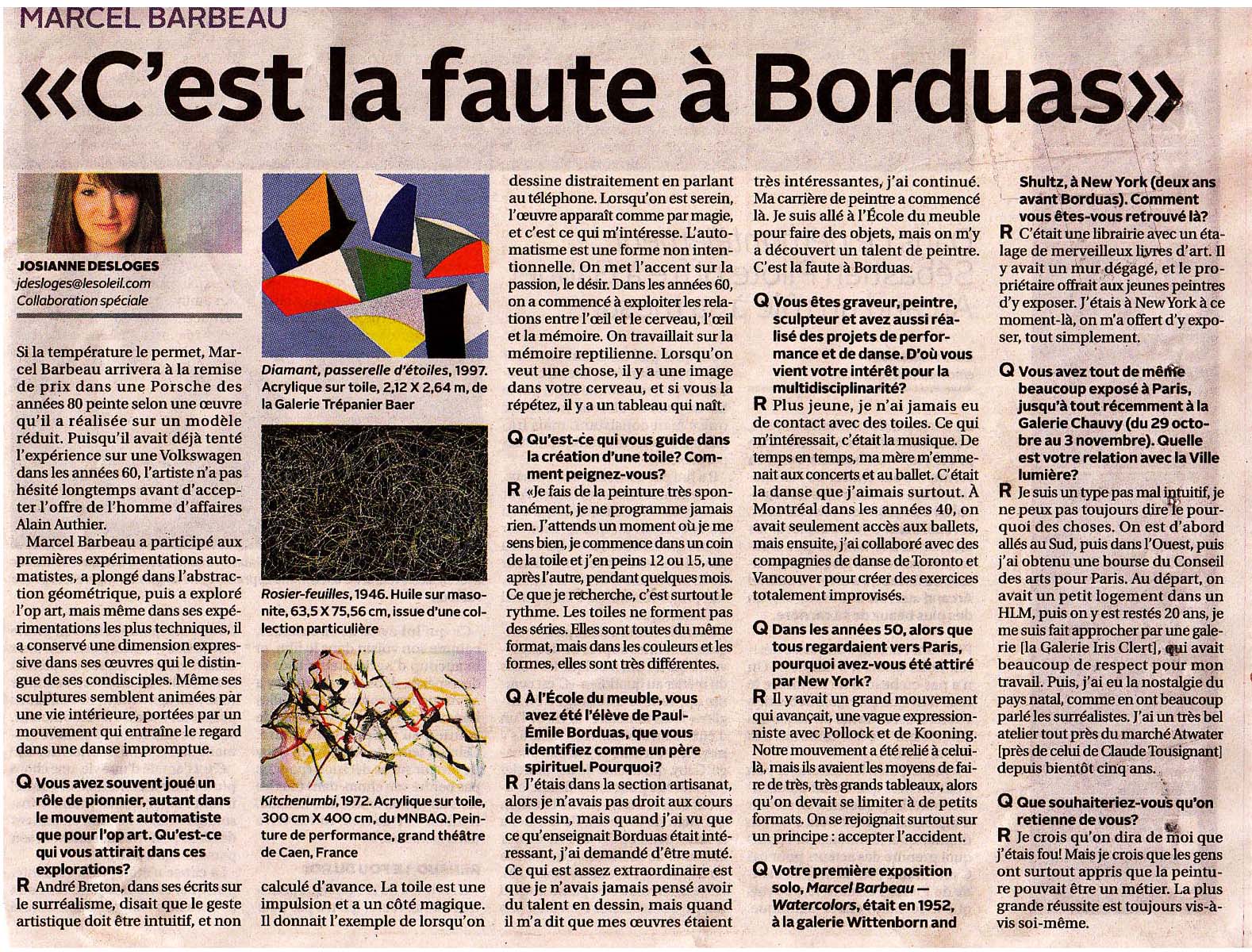 MARCEL BARBEAU

«C'est la faute à Borduas»

JOSIANNE DESLOGES
jdesloges@lesoleil.com
Collaboration spéciale

Si la température le permet, Marcel Barbeau arrivera à la remise de prix dans une Porsche des années 80 peinte selon une œuvre qu'il a réalisée sur un modèle réduit. Puisqu'il avait déjà tenté l'expérience sur une Volkswagen dans les années 60, l'artiste n'a pas hésité longtemps avant d'accepter l'offre de l'homme d'affaires Alain Authier.

Marcel Barbeau a participé aux premières expérimentations automatistes, a plongé dans l'abstraction géométrique, puis a exploré l'op art, mais même dans ses expérimentations les plus techniques, il a conservé une dimension expressive dans ses œuvres qui le distingue de ses condisciples. Même ses sculptures semblent animées par une vie intérieure, portées par un mouvement qui entraîne le regard dans une danse impromptue.

Q Vous avez souvent joué un rôle de pionnier, autant dans le mouvement automatiste que pour l'op art. Qu'est-ce qui vous attirait dans ces explorations?

R André Breton, dans ses écrits sur le surréalisme, disait que le geste artistique doit être intuitif, et non

Diamant, passerelle d'étoiles, 1997. Acrylique sur toile, 2,12 X 2,64 m, de la Galerie Trépanier Baer

Rosier-feuilles, 1946. Huile sur masonite, 63,5 X 75,56 cm, issue d'une collection particulière

Kitchenumbi, 1972. Acrylique sur toile, 300 cm X 400 cm, du MNBAQ. Peinture de performance, grand théâtre de Caen, France

calculé d'avance. La toile est une impulsion et a un côté magique. Il donnait l'exemple de lorsqu'on dessine distraitement en parlant au téléphone. Lorsqu'on est serein, l'œuvre apparaît comme par magie, et c'est ce qui m'intéresse. L'automatisme est une forme non intentionnelle. On met l'accent sur la passion, le désir. Dans les années 60, on a commencé à exploiter les relations entre l'œil et le cerveau, l'œil et la mémoire. On travaillait sur la mémoire reptilienne. Lorsqu'on veut une chose, il y a une image dans votre cerveau, et si vous la répétez, il y a un tableau qui naît.

Q Qu'est-ce qui vous guide dans la création d'une toile? Comment peignez-vous?

R «Je fais de la peinture très spontanément, je ne programme jamais rien. J'attends un moment où je me sens bien, je commence dans un coin de la toile et j'en peins 12 ou 15, une après l'autre, pendant quelques mois. Ce que je recherche, c'est surtout le rythme. Les toiles ne forment pas des séries. Elles sont toutes du même format, mais dans les couleurs et les formes, elles sont très différentes.

Q À l'École du meuble, vous avez été l'élève de Paul-Émile Borduas, que vous identifiez comme un père spirituel. Pourquoi?

R J'étais dans la section artisanat, alors je n'avais pas droit aux cours de dessin, mais quand j'ai vu que ce qu'enseignait Borduas était intéressant, j'ai demandé d'être muté. Ce qui est assez extraordinaire est que je n'avais jamais pensé avoir du talent en dessin, mais quand il m'a dit que mes œuvres étaient très intéressantes, j'ai continué. Ma carrière de peintre a commencé là. Je suis allé à l'École du meuble pour faire des objets, mais on m'y a découvert un talent de peintre. C'est la faute à Borduas.

Q Vous êtes graveur, peintre, sculpteur et avez aussi réalisé des projets de performance et de danse. D'où vous vient votre intérêt pour la multidisciplinarité?

R Plus jeune, je n'ai jamais eu de contact avec des toiles. Ce qui m'intéressait, c'était la musique. De temps en temps, ma mère m'emmenait aux concerts et au ballet. C'était la danse que j'aimais surtout. À Montréal dans les années 40, on avait seulement accès aux ballets, mais ensuite, j'ai collaboré avec des compagnies de danse de Toronto et Vancouver pour créer des exercices totalement improvisés.

Q Dans les années 50, alors que tous regardaient vers Paris, pourquoi avez-vous été attiré par New York?

R Il y avait un grand mouvement qui avançait, une vague expressionniste avec Pollock et de Kooning. Notre mouvement a été relié à celui-là, mais ils avaient les moyens de faire de très, très grands tableaux, alors qu'on devait se limiter à de petits formats. On se rejoignait surtout sur un principe : accepter l'accident.

Q Votre première exposition solo, Marcel Barbeau — Watercolors, était en 1952, à la galerie Wittenborn and Shultz, à New York (deux ans avant Borduas). Comment vous êtes-vous retrouvé là?

R C'était une librairie avec un étalage de merveilleux livres d'art. Il y avait un mur dégagé, et le propriétaire offrait aux jeunes peintres d'y exposer. J'étais à New York à ce moment-là, on m'a offert d'y exposer, tout simplement.

Q Vous avez tout de même beaucoup exposé à Paris, jusqu'à tout récemment à la Galerie Chauvy (du 29 octobre au 3 novembre). Quelle est votre relation avec la Ville lumière?

R Je suis un type pas mal intuitif, je ne peux pas toujours dire le pourquoi des choses. On est d'abord allés au Sud, puis dans l'Ouest, puis j'ai obtenu une bourse du Conseil des arts pour Paris. Au départ, on avait un petit logement dans un HLM, puis on y est restés 20 ans, je me suis fait approcher par une galerie [la Galerie Iris Clert], qui avait beaucoup de respect pour mon travail. Puis, j'ai eu la nostalgie du pays natal, comme en ont beaucoup parlé les surréalistes. J'ai un très bel atelier tout près du marché Atwater [près de celui de Claude Tousignant] depuis bientôt cinq ans.

Q Que souhaiteriez-vous qu'on retienne de vous?

R Je crois qu'on dira de moi que j'étais fou! Mais je crois que les gens ont surtout appris que la peinture pouvait être un métier. La plus grande réussite est toujours vis-à-vis soi-même.